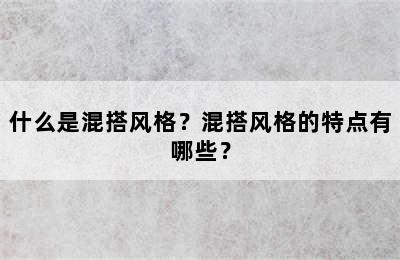 什么是混搭风格？混搭风格的特点有哪些？